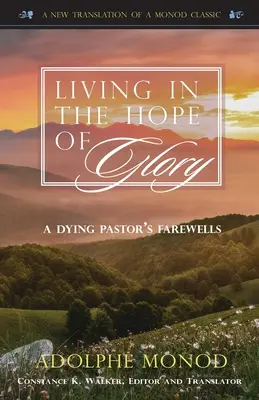 A NEW TRANSLATION OF A MONOD CLASSIC

LIVING IN THE HOPE OF Glory

A DYING PASTOR'S FAREWELLS

ADOLPHE MONOD

CONSTANCE K. WALKER, EDITOR AND TRANSLATOR